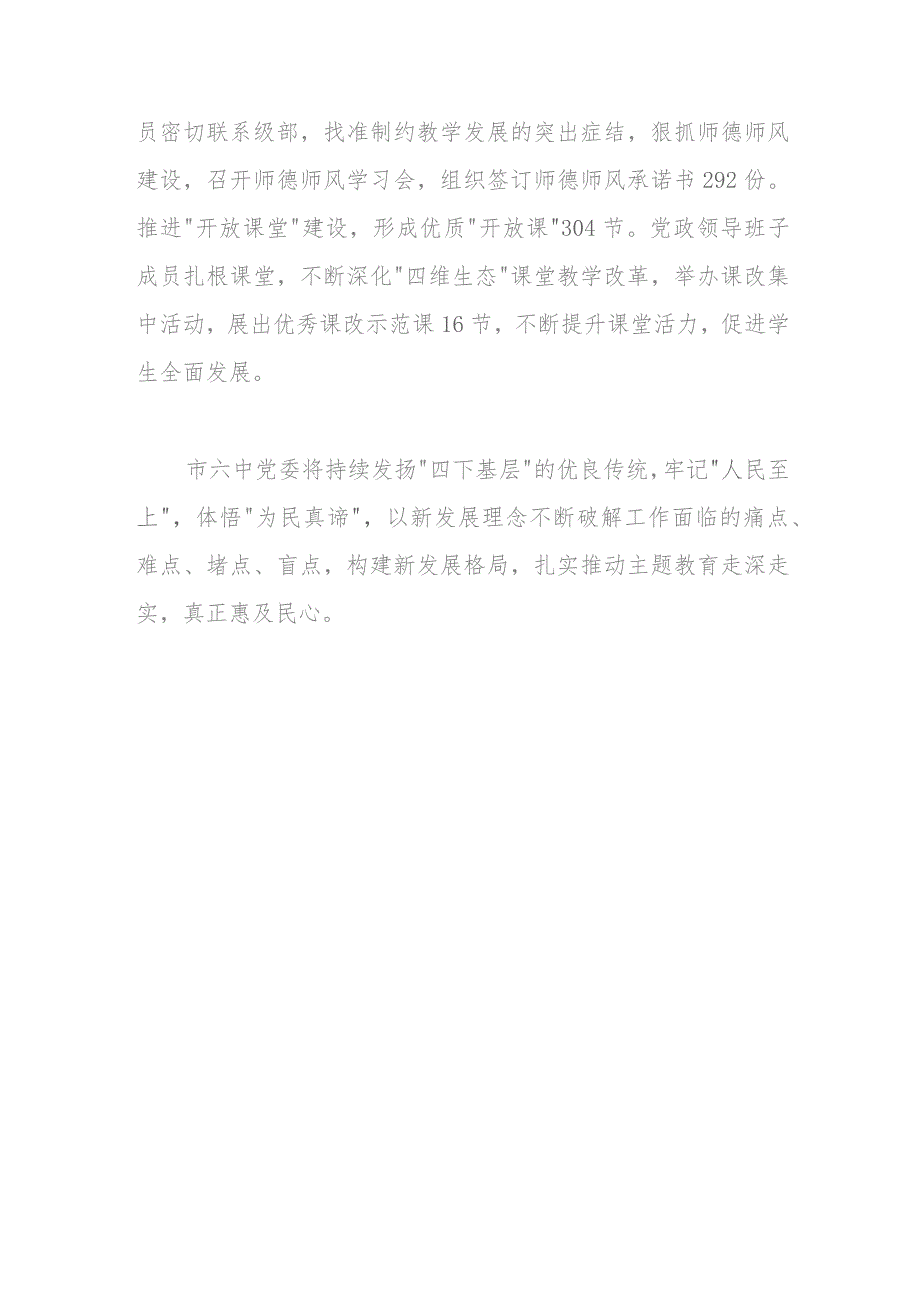 员密切联系级部，找准制约教学发展的突出症结，狠抓师德师风建设，召开师德师风学习会，组织签订师德师风承诺书292份。推进"开放课堂"建设，形成优质"开放课"304节。党政领导班子成员扎根课堂，不断深化"四维生态"课堂教学改革，举办课改集中活动，展出优秀课改示范课16节，不断提升课堂活力，促进学生全面发展。

市六中党委将持续发扬"四下基层"的优良传统,牢记"人民至上"，体悟"为民真谛"，以新发展理念不断破解工作面临的痛点、难点、堵点、盲点，构建新发展格局，扎实推动主题教育走深走实，真正惠及民心。